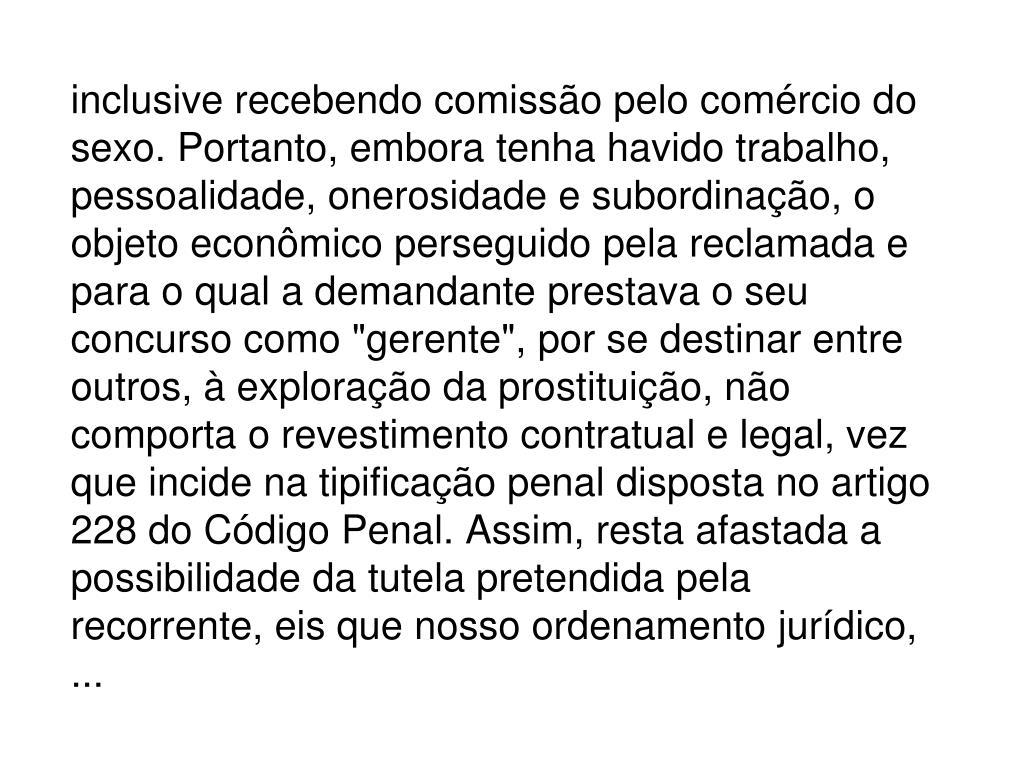 inclusive recebendo comissão pelo comércio do sexo. Portanto, embora tenha havido trabalho, pessoalidade, onerosidade e subordinação, o objeto econômico perseguido pela reclamada e para o qual a demandante prestava o seu concurso como "gerente", por se destinar entre outros, à exploração da prostituição, não comporta o revestimento contratual e legal, vez que incide na tipificação penal disposta no artigo 228 do Código Penal. Assim, resta afastada a possibilidade da tutela pretendida pela recorrente, eis que nosso ordenamento jurídico, ...